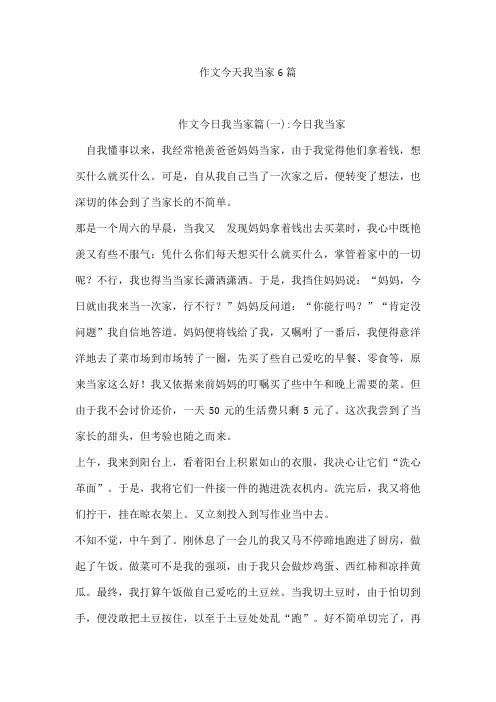 作文今天我当家6篇

作文今日我当家篇(一):今日我当家

自我懂事以来，我经常艳羡爸爸妈妈当家，由于我觉得他们拿着钱，想买什么就买什么。可是，自从我自己当了一次家之后，便转变了想法，也深切的体会到了当家长的不简单。

那是一个周六的早晨，当我又 发现妈妈拿着钱出去买菜时，我心中既艳羡又有些不服气：凭什么你们每天想买什么就买什么，掌管着家中的一切呢？不行，我也得当当家长潇洒潇洒。于是，我挡住妈妈说：“妈妈，今日就由我来当一次家，行不行？”妈妈反问道：“你能行吗？”“肯定没问题”我自信地答道。妈妈便将钱给了我，又嘱咐了一番后，我便得意洋洋地去了菜市场到市场转了一圈，先买了些自己爱吃的早餐、零食等，原来当家这么好！我又依据来前妈妈的叮嘱买了些中午和晚上需要的菜。但由于我不会讨价还价，一天50元的生活费只剩5元了。这次我尝到了当家长的甜头，但考验也随之而来。

上午，我来到阳台上，看着阳台上积累如山的衣服，我决心让它们“洗心革面”。于是，我将它们一件接一件的抛进洗衣机内。洗完后，我又将他们拧干，挂在晾衣架上。又立刻投入到写作业当中去。

不知不觉，中午到了。刚休息了一会儿的我又马不停蹄地跑进了厨房，做起了午饭。做菜可不是我的强项，由于我只会做炒鸡蛋、西红柿和凉拌黄瓜。最终，我打算午饭做自己爱吃的土豆丝。当我切土豆时，由于怕切到手，便没敢把土豆按住，以至于土豆处处乱“跑”。好不简单切完了，再